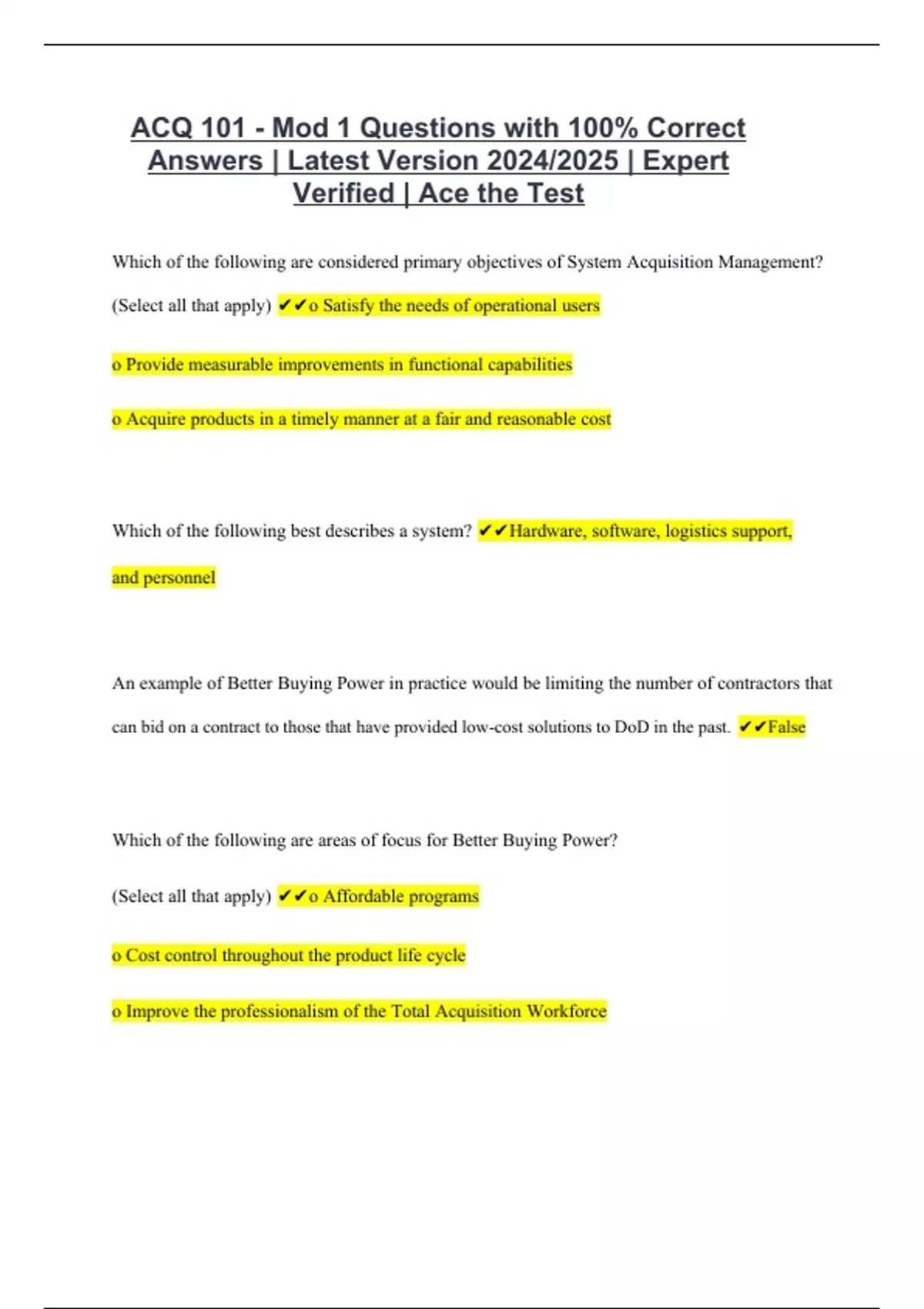 ACQ 101 - Mod 1 Questions with 100% Correct Answers | Latest Version 2024/2025 | Expert Verified | Ace the Test

Which of the following are considered primary objectives of System Acquisition Management? (Select all that apply) ✔✔o Satisfy the needs of operational users

o Provide measurable improvements in functional capabilities

o Acquire products in a timely manner at a fair and reasonable cost

Which of the following best describes a system? ✔✔Hardware, software, logistics support, and personnel

An example of Better Buying Power in practice would be limiting the number of contractors that can bid on a contract to those that have provided low-cost solutions to DoD in the past. ✔✔False

Which of the following are areas of focus for Better Buying Power?

(Select all that apply) ✔✔o Affordable programs

o Cost control throughout the product life cycle

o Improve the professionalism of the Total Acquisition Workforce